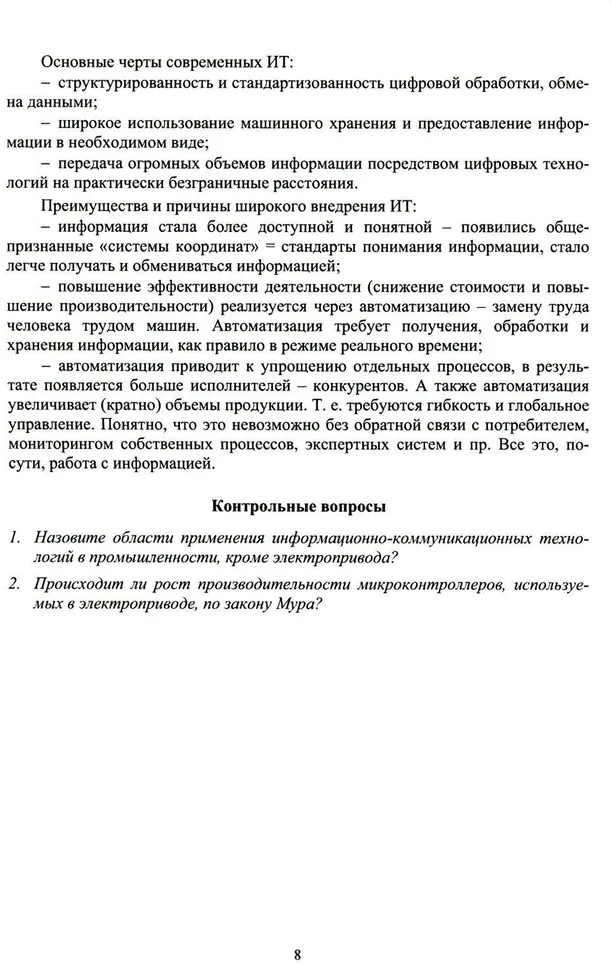 Основные черты современных ИТ:

– структурированность и стандартизованность цифровой обработки, обмена данными;

– широкое использование машинного хранения и предоставление информации в необходимом виде;

– передача огромных объемов информации посредством цифровых технологий на практически безграничные расстояния.

Преимущества и причины широкого внедрения ИТ:

– информация стала более доступной и понятной – появились общепризнанные «системы координат» = стандарты понимания информации, стало легче получать и обмениваться информацией;

– повышение эффективности деятельности (снижение стоимости и повышение производительности) реализуется через автоматизацию – замену труда человека трудом машин. Автоматизация требует получения, обработки и хранения информации, как правило в режиме реального времени;

– автоматизация приводит к упрощению отдельных процессов, в результате появляется больше исполнителей – конкурентов. А также автоматизация увеличивает (кратно) объемы продукции. Т. е. требуются гибкость и глобальное управление. Понятно, что это невозможно без обратной связи с потребителем, мониторингом собственных процессов, экспертных систем и пр. Все это, по сути, работа с информацией.

Контрольные вопросы

1. Назовите области применения информационно-коммуникационных технологий в промышленности, кроме электропривода?

2. Происходит ли рост производительности микроконтроллеров, используемых в электроприводе, по закону Мура?

8